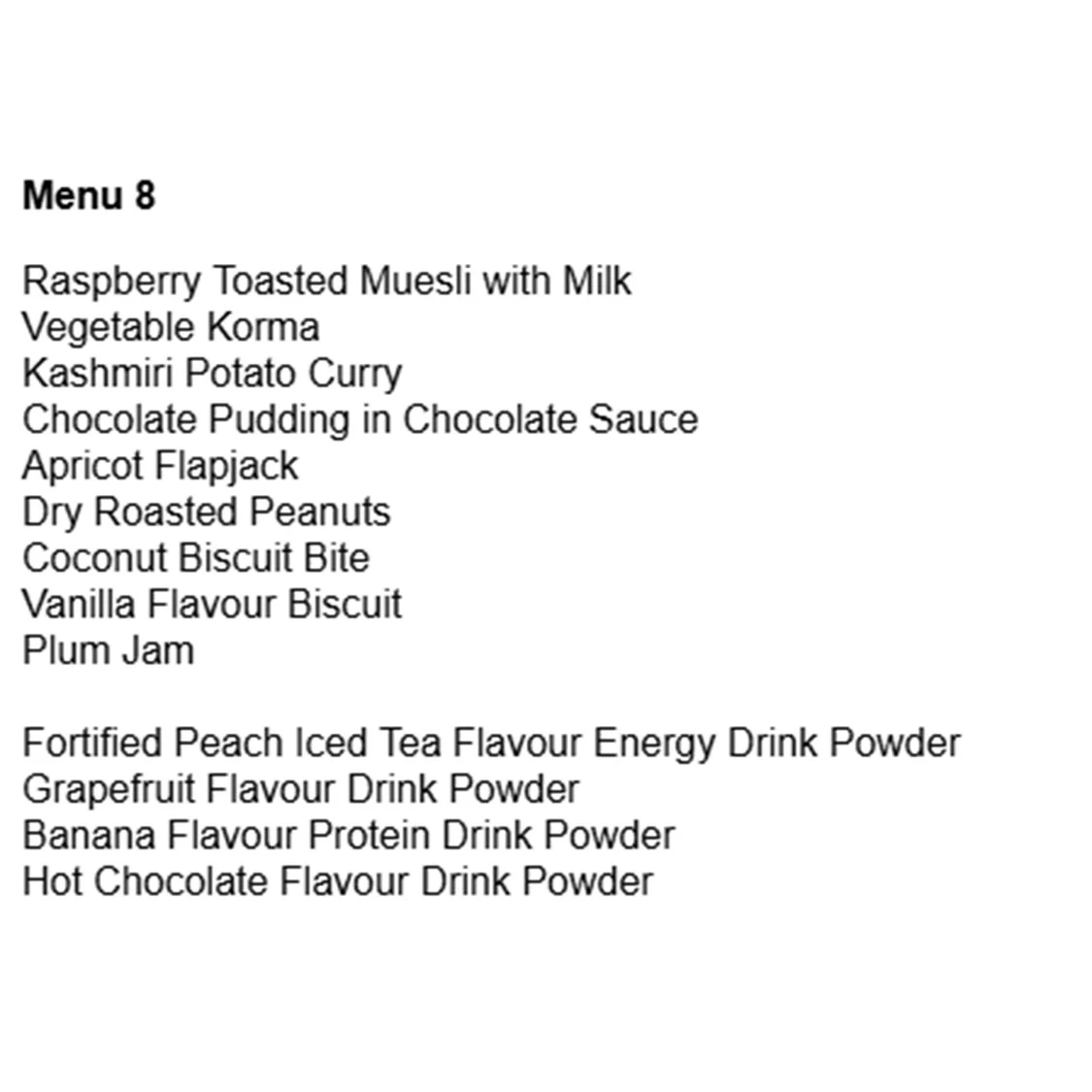 Menu 8

Raspberry Toasted Muesli with Milk
Vegetable Korma
Kashmiri Potato Curry
Chocolate Pudding in Chocolate Sauce
Apricot Flapjack
Dry Roasted Peanuts
Coconut Biscuit Bite
Vanilla Flavour Biscuit
Plum Jam

Fortified Peach Iced Tea Flavour Energy Drink Powder
Grapefruit Flavour Drink Powder
Banana Flavour Protein Drink Powder
Hot Chocolate Flavour Drink Powder